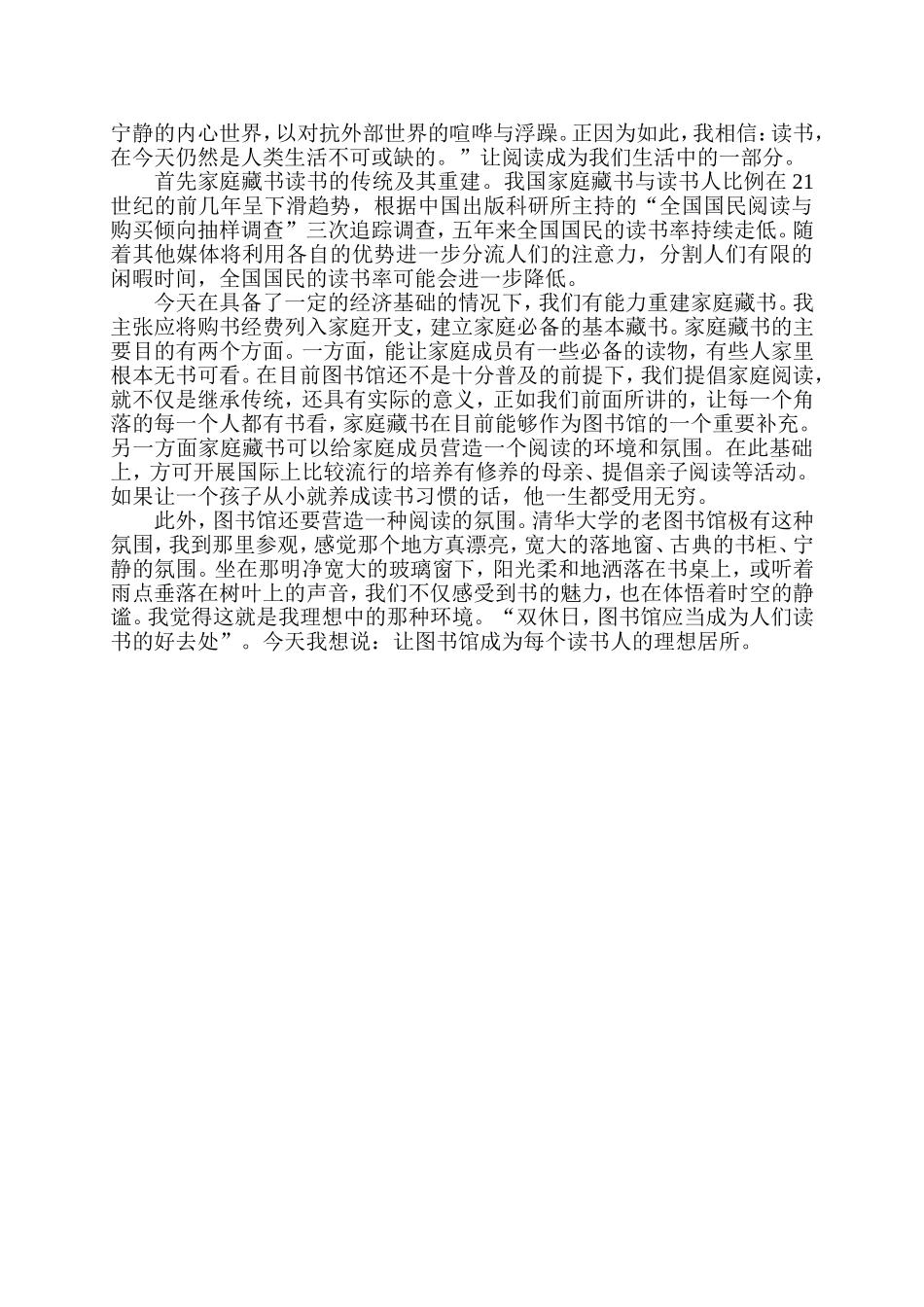 宁静的内心世界，以对抗外部世界的喧哗与浮躁。正因为如此，我相信：读书，在今天仍然是人类生活不可或缺的。”让阅读成为我们生活中的一部分。

首先家庭藏书读书的传统及其重建。我国家庭藏书与读书人比例在21世纪的前几年呈下滑趋势，根据中国出版科研所主持的“全国国民阅读与购买倾向抽样调查”三次追踪调查，五年来全国国民的读书率持续走低。随着其他媒体将利用各自的优势进一步分流人们的注意力，分割人们有限的闲暇时间，全国国民的读书率可能会进一步降低。

今天在具备了一定的经济基础的情况下，我们有能力重建家庭藏书。我主张应将购书经费列入家庭开支，建立家庭必备的基本藏书。家庭藏书的主要目的有两个方面。一方面，能让家庭成员有一些必备的读物，有些人家里根本无书可看。在目前图书馆还不是十分普及的前提下，我们提倡家庭阅读，就不仅是继承传统，还具有实际的意义，正如我们前面所讲的，让每一个角落的每一个人都有书看，家庭藏书在目前能够作为图书馆的一个重要补充。另一方面家庭藏书可以给家庭成员营造一个阅读的环境和氛围。在此基础上，方可开展国际上比较流行的培养有修养的母亲、提倡亲子阅读等活动。如果让一个孩子从小就养成读书习惯的话，他一生都受用无穷。

此外，图书馆还要营造一种阅读的氛围。清华大学的老图书馆极有这种氛围，我到那里参观，感觉那个地方真漂亮，宽大的落地窗、古典的书柜、宁静的氛围。坐在那明净宽大的玻璃窗下，阳光柔和地洒落在书桌上，或听着雨点垂落在树叶上的声音，我们不仅感受到书的魅力，也在体悟着时空的静谧。我觉得这就是我理想中的那种环境。“双休日，图书馆应当成为人们读书的好去处”。今天我想说：让图书馆成为每个读书人的理想居所。